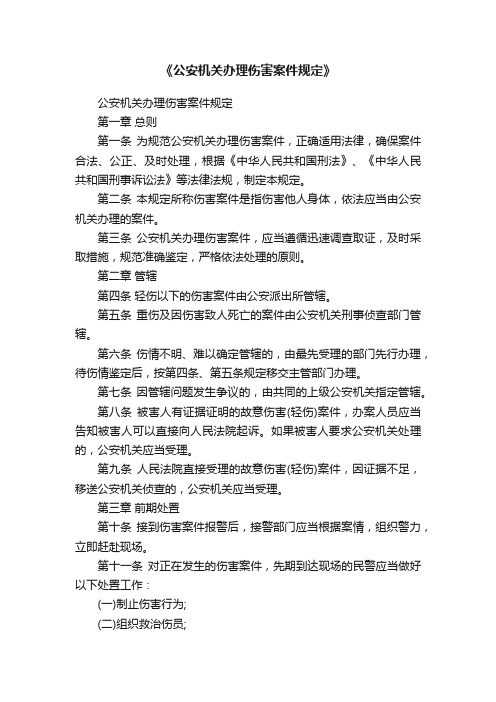 《公安机关办理伤害案件规定》

公安机关办理伤害案件规定

第一章 总则

第一条 为规范公安机关办理伤害案件，正确适用法律，确保案件合法、公正、及时处理，根据《中华人民共和国刑法》、《中华人民共和国刑事诉讼法》等法律法规，制定本规定。

第二条 本规定所称伤害案件是指伤害他人身体，依法应当由公安机关办理的案件。

第三条 公安机关办理伤害案件，应当遵循迅速调查取证，及时采取措施，规范准确鉴定，严格依法处理的原则。

第二章 管辖

第四条 轻伤以下的伤害案件由公安派出所管辖。

第五条 重伤及因伤害致人死亡的案件由公安机关刑事侦查部门管辖。

第六条 伤情不明、难以确定管辖的，由最先受理的部门先行办理，待伤情鉴定后，按第四条、第五条规定移交主管部门办理。

第七条 因管辖问题发生争议的，由共同的上级公安机关指定管辖。

第八条 被害人有证据证明的故意伤害(轻伤)案件，办案人员应当告知被害人可以直接向人民法院起诉。如果被害人要求公安机关处理的，公安机关应当受理。

第九条 人民法院直接受理的故意伤害(轻伤)案件，因证据不足，移送公安机关侦查的，公安机关应当受理。

第三章 前期处置

第十条 接到伤害案件报警后，接警部门应当根据案情，组织警力，立即赶赴现场。

第十一条 对正在发生的伤害案件，先期到达现场的民警应当做好以下处置工作：

(一)制止伤害行为;

(二)组织救治伤员;